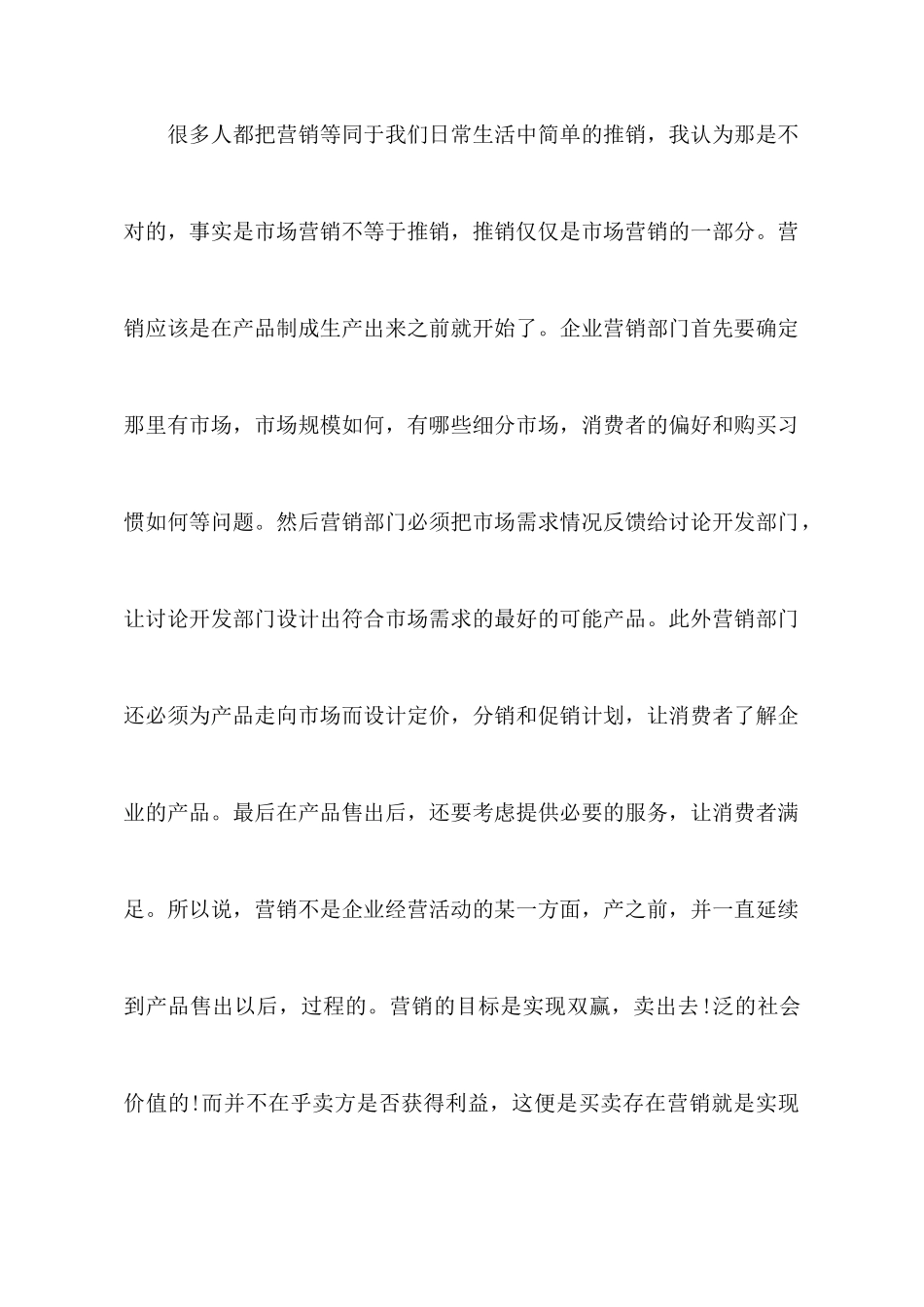 很多人都把营销等同于我们日常生活中简单的推销，我认为那是不对的，事实是市场营销不等于推销，推销仅仅是市场营销的一部分。营销应该是在产品制成生产出来之前就开始了。企业营销部门首先要确定那里有市场，市场规模如何，有哪些细分市场，消费者的偏好和购买习惯如何等问题。然后营销部门必须把市场需求情况反馈给讨论开发部门，让讨论开发部门设计出符合市场需求的最好的可能产品。此外营销部门还必须为产品走向市场而设计定价，分销和促销计划，让消费者了解企业的产品。最后在产品售出后，还要考虑提供必要的服务，让消费者满足。所以说，营销不是企业经营活动的某一方面，产之前，并一直延续到产品售出以后，过程的。营销的目标是实现双赢，卖出去!泛的社会价值的!而并不在乎卖方是否获得利益，这便是买卖存在营销就是实现